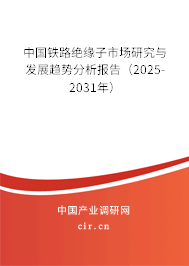 中国铁路绝缘子市场研究与发展趋势分析报告（2025-2031年）

中国产业调研网

cir.cn